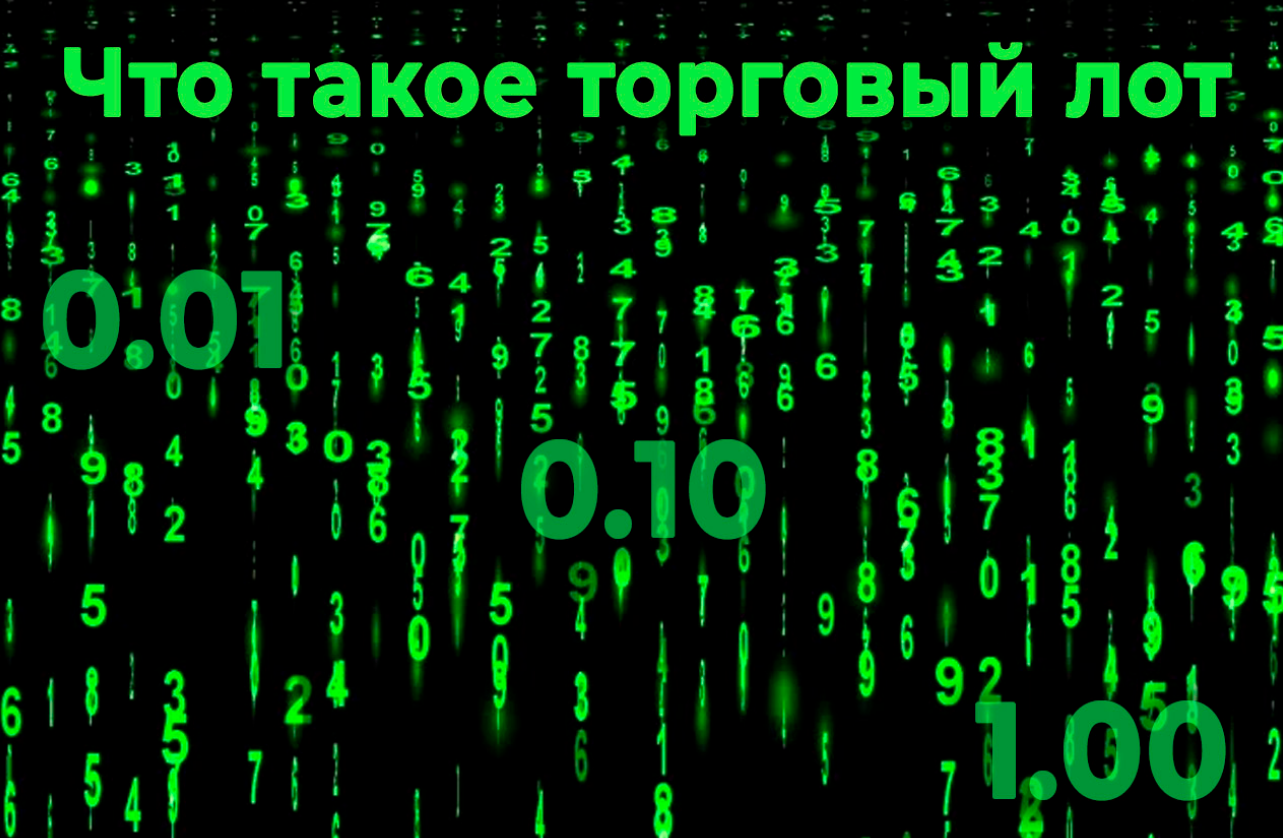 Что такое торговый лот

0.01

0.10

1.00